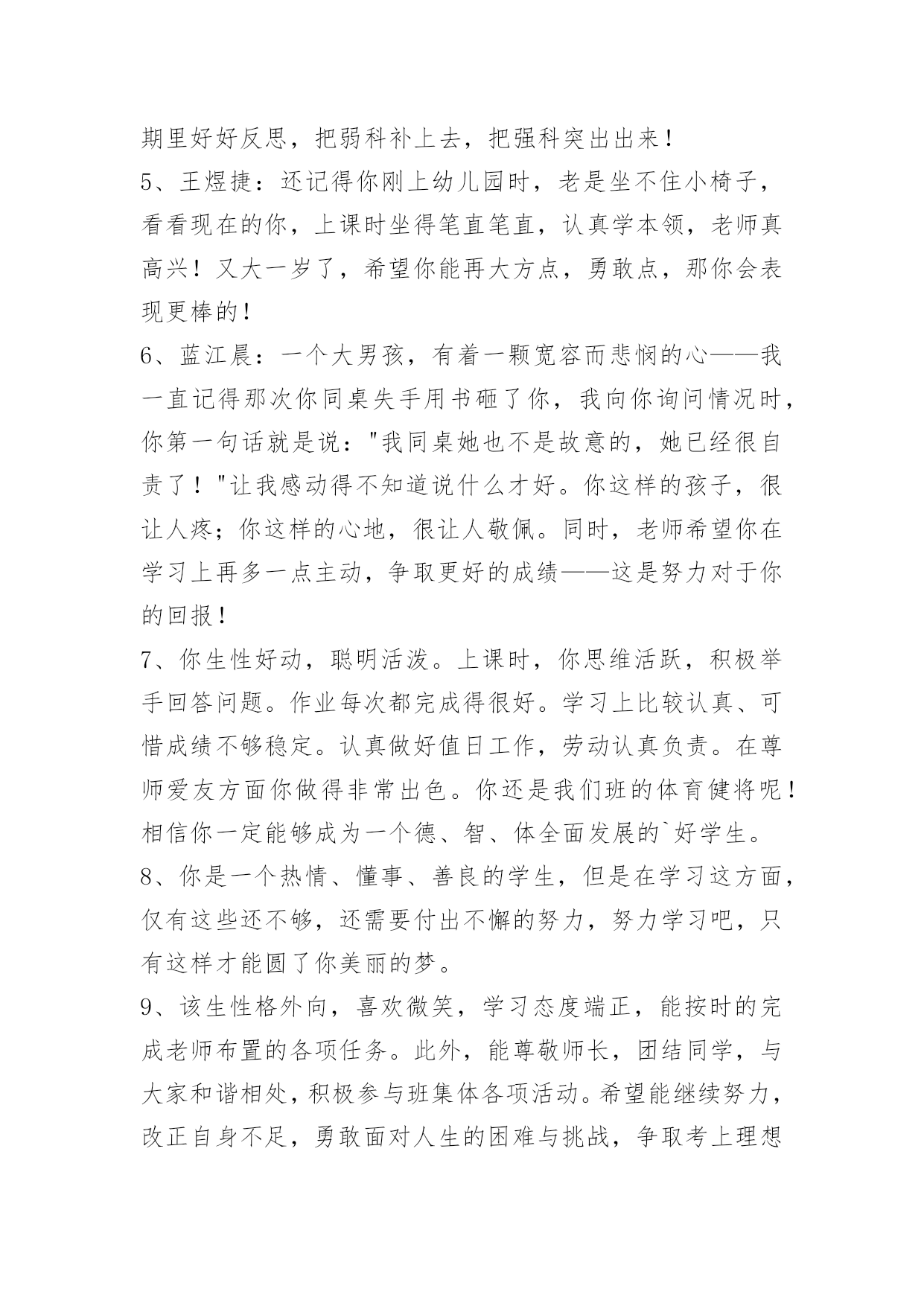 期里好好反思，把弱科补上去，把强科突出出来！

5、王煜捷：还记得你刚上幼儿园时，老是坐不住小椅子，看看现在的你，上课时坐得笔直笔直，认真学本领，老师真高兴！又大一岁了，希望你能再大方点，勇敢点，那你会表现更棒的！

6、蓝江晨：一个大男孩，有着一颗宽容而悲悯的心——我一直记得那次你同桌失手用书砸了你，我向你询问情况时，你第一句话就是说："我同桌她也不是故意的，她已经很自责了！"让我感动得不知道说什么才好。你这样的孩子，很让人疼；你这样的心地，很让人敬佩。同时，老师希望你在学习上再多一点主动，争取更好的成绩——这是努力对于你的回报！

7、你生性好动，聪明活泼。上课时，你思维活跃，积极举手回答问题。作业每次都完成得很好。学习上比较认真、可惜成绩不够稳定。认真做好值日工作，劳动认真负责。在尊师爱友方面你做得非常出色。你还是我们班的体育健将呢！相信你一定能够成为一个德、智、体全面发展的`好学生。

8、你是一个热情、懂事、善良的学生，但是在学习这方面，仅有这些还不够，还需要付出不懈的努力，努力学习吧，只有这样才能圆了你美丽的梦。

9、该生性格外向，喜欢微笑，学习态度端正，能按时的完成老师布置的各项任务。此外，能尊敬师长，团结同学，与大家和谐相处，积极参与班集体各项活动。希望能继续努力，改正自身不足，勇敢面对人生的困难与挑战，争取考上理想